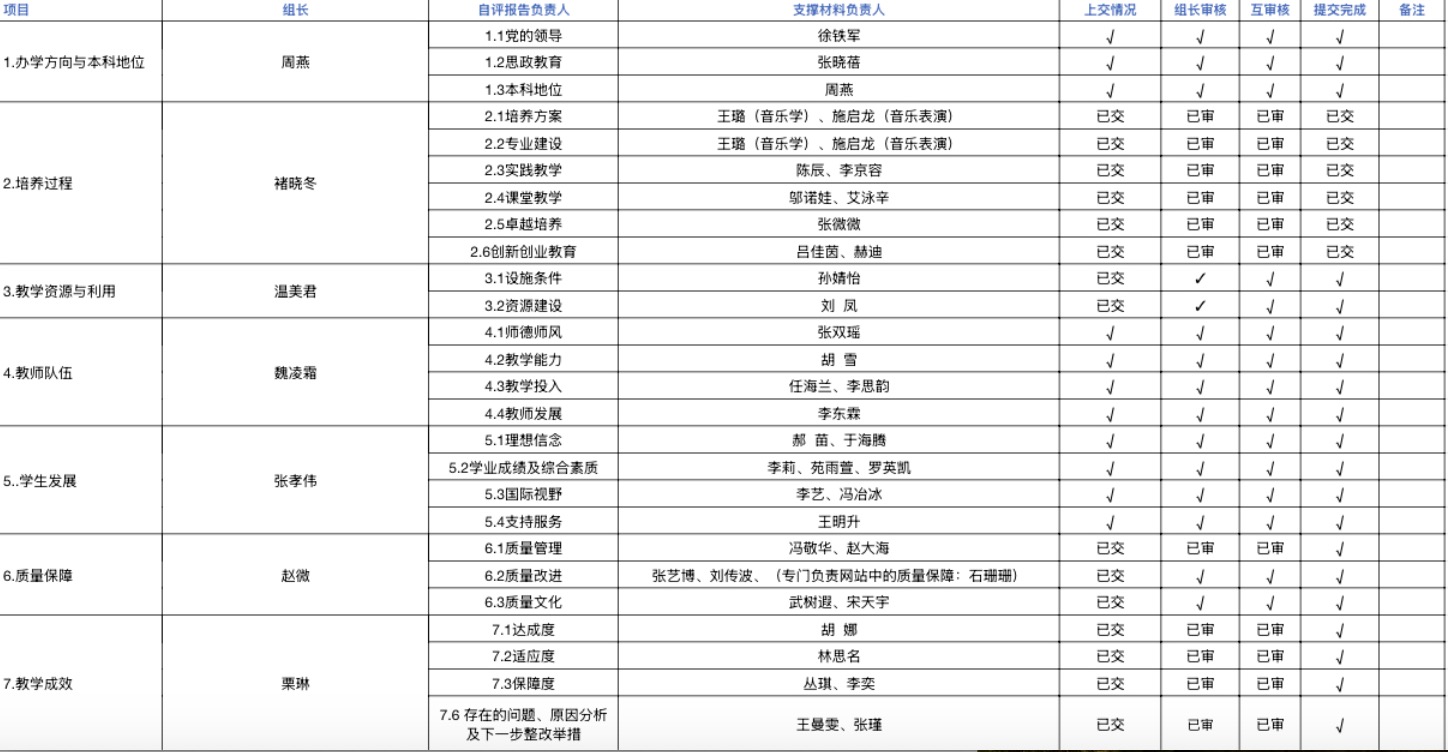 | 项目 | 组长 | 自评报告负责人 | 支撑材料负责人 | 上交情况 | 组长审核 | 互审核 | 提交完成 | 备注 |
|---|---|---|---|---|---|---|---|---|
| 1.办学方向与本科地位 | 周燕 | 1.1党的领导 | 徐铁军 | √ | √ | √ | √ | |
| | | 1.2思政教育 | 张晓蓓 | √ | √ | √ | √ | |
| | | 1.3本科地位 | 周燕 | √ | √ | √ | √ | |
| 2.培养过程 | 褚晓冬 | 2.1培养方案 | 王璐（音乐学）、施启龙（音乐表演） | 已交 | 已审 | 已审 | 已交 | |
| | | 2.2专业建设 | 王璐（音乐学）、施启龙（音乐表演） | 已交 | 已审 | 已审 | 已交 | |
| | | 2.3实践教学 | 陈辰、李京容 | 已交 | 已审 | 已审 | 已交 | |
| | | 2.4课堂教学 | 邬诺娃、艾泳辛 | 已交 | 已审 | 已审 | 已交 | |
| | | 2.5卓越培养 | 张微微 | 已交 | 已审 | 已审 | 已交 | |
| | | 2.6创新创业教育 | 吕佳茵、赫迪 | 已交 | 已审 | 已审 | 已交 | |
| 3.教学资源与利用 | 温美君 | 3.1设施条件 | 孙婧怡 | 已交 | ✓ | √ | √ | |
| | | 3.2资源建设 | 刘 凤 | 已交 | ✓ | √ | √ | |
| 4.教师队伍 | 魏凌霜 | 4.1师德师风 | 张双瑶 | √ | √ | √ | √ | |
| | | 4.2教学能力 | 胡 雪 | √ | √ | √ | √ | |
| | | 4.3教学投入 | 任海兰、李思韵 | √ | √ | √ | √ | |
| | | 4.4教师发展 | 李东霖 | √ | √ | √ | √ | |
| 5..学生发展 | 张孝伟 | 5.1理想信念 | 郝 苗、于海腾 | √ | √ | √ | √ | |
| | | 5.2学业成绩及综合素质 | 李莉、苑雨萱、罗英凯 | √ | √ | √ | √ | |
| | | 5.3国际视野 | 李艺、冯冶冰 | √ | √ | √ | √ | |
| | | 5.4支持服务 | 王明升 | √ | √ | √ | √ | |
| 6.质量保障 | 赵微 | 6.1质量管理 | 冯敬华、赵大海 | 已交 | 已审 | 已审 | √ | |
| | | 6.2质量改进 | 张艺博、刘传波、（专门负责网站中的质量保障：石珊珊） | 已交 | √ | √ | √ | |
| | | 6.3质量文化 | 武树遐、宋天宇 | 已交 | √ | √ | √ | |
| 7.教学成效 | 栗琳 | 7.1达成度 | 胡 娜 | 已交 | 已审 | 已审 | √ | |
| | | 7.2适应度 | 林思名 | 已交 | 已审 | 已审 | √ | |
| | | 7.3保障度 | 丛琪、李奕 | 已交 | 已审 | 已审 | √ | |
| | | 7.6 存在的问题、原因分析及下一步整改举措 | 王曼雯、张瑾 | 已交 | 已审 | 已审 | √ | |